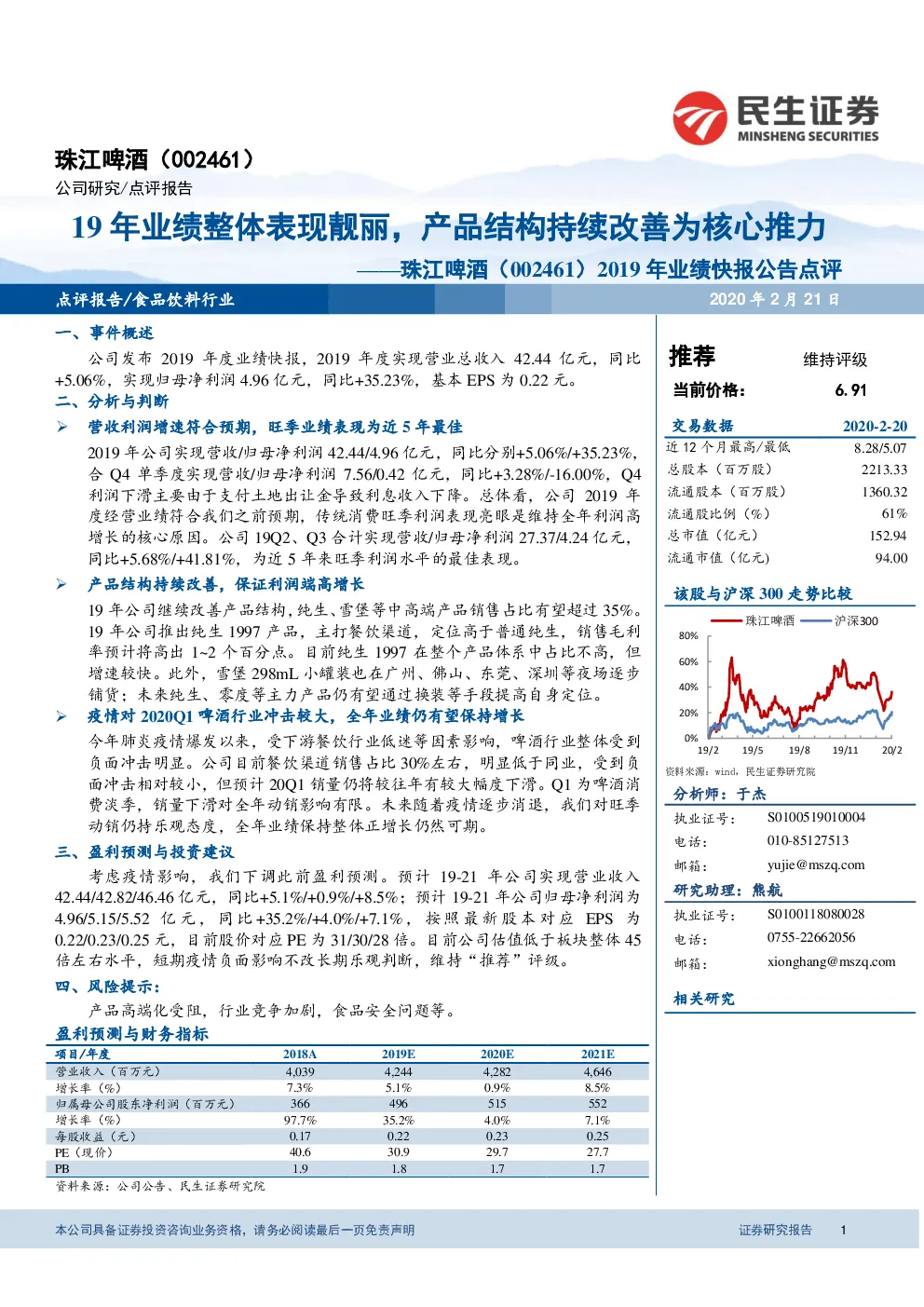 民生证券
MINSHENG SECURITIES

珠江啤酒（002461）
公司研究/点评报告

19 年业绩整体表现靓丽，产品结构持续改善为核心推力
——珠江啤酒（002461）2019 年业绩快报公告点评

点评报告/食品饮料行业
2020 年 2 月 21 日

一、事件概述

公司发布 2019 年度业绩快报，2019 年度实现营业总收入 42.44 亿元，同比+5.06%，实现归母净利润 4.96 亿元，同比+35.23%，基本 EPS 为 0.22 元。

二、分析与判断

➢ 营收利润增速符合预期，旺季业绩表现为近 5 年最佳

2019 年公司实现营收/归母净利润 42.44/4.96 亿元，同比分别+5.06%/+35.23%，合 Q4 单季度实现营收/归母净利润 7.56/0.42 亿元，同比+3.28%/-16.00%，Q4 利润下滑主要由于支付土地出让金导致利息收入下降。总体看，公司 2019 年度经营业绩符合我们之前预期，传统消费旺季利润表现亮眼是维持全年利润高增长的核心原因。公司 19Q2、Q3 合计实现营收/归母净利润 27.37/4.24 亿元，同比+5.68%/+41.81%，为近 5 年来旺季利润水平的最佳表现。

➢ 产品结构持续改善，保证利润端高增长

19 年公司继续改善产品结构，纯生、雪堡等中高端产品销售占比有望超过 35%。19 年公司推出纯生 1997 产品，主打餐饮渠道，定位高于普通纯生，销售毛利率预计将高出 1~2 个百分点。目前纯生 1997 在整个产品体系中占比不高，但增速较快。此外，雪堡 298mL 小罐装也在广州、佛山、东莞、深圳等夜场逐步铺货；未来纯生、零度等主力产品仍有望通过换装等手段提高自身定位。

➢ 疫情对 2020Q1 啤酒行业冲击较大，全年业绩仍有望保持增长

今年肺炎疫情爆发以来，受下游餐饮行业低迷等因素影响，啤酒行业整体受到负面冲击明显。公司目前餐饮渠道销售占比 30%左右，明显低于同业，受到负面冲击相对较小，但预计 20Q1 销量仍将较往年有较大幅度下滑。Q1 为啤酒消费淡季，销量下滑对全年动销影响有限。未来随着疫情逐步消退，我们对旺季动销仍持乐观态度，全年业绩保持整体正增长仍然可期。

三、盈利预测与投资建议

考虑疫情影响，我们下调此前盈利预测。预计 19-21 年公司实现营业收入 42.44/42.82/46.46 亿元，同比+5.1%/+0.9%/+8.5%；预计 19-21 年公司归母净利润为 4.96/5.15/5.52 亿元，同比+35.2%/+4.0%/+7.1%，按照最新股本对应 EPS 为 0.22/0.23/0.25 元，目前股价对应 PE 为 31/30/28 倍。目前公司估值低于板块整体 45 倍左右水平，短期疫情负面影响不改长期乐观判断，维持“推荐”评级。

四、风险提示：

产品高端化受阻，行业竞争加剧，食品安全问题等。

盈利预测与财务指标

| 项目/年度 | 2018A | 2019E | 2020E | 2021E |
|---|---|---|---|---|
| 营业收入（百万元） | 4,039 | 4,244 | 4,282 | 4,646 |
| 增长率（%） | 7.3% | 5.1% | 0.9% | 8.5% |
| 归属母公司股东净利润（百万元） | 366 | 496 | 515 | 552 |
| 增长率（%） | 97.7% | 35.2% | 4.0% | 7.1% |
| 每股收益（元） | 0.17 | 0.22 | 0.23 | 0.25 |
| PE（现价） | 40.6 | 30.9 | 29.7 | 27.7 |
| PB | 1.9 | 1.8 | 1.7 | 1.7 |

资料来源：公司公告、民生证券研究院

推荐　　维持评级
当前价格：　6.91

| 交易数据 | 2020-2-20 |
|---|---|
| 近 12 个月最高/最低 | 8.28/5.07 |
| 总股本（百万股） | 2213.33 |
| 流通股本（百万股） | 1360.32 |
| 流通股比例（%） | 61% |
| 总市值（亿元） | 152.94 |
| 流通市值（亿元） | 94.00 |

该股与沪深 300 走势比较

珠江啤酒　沪深300
80%
60%
40%
20%
0%
19/2　19/5　19/8　19/11　20/2

资料来源：wind，民生证券研究院

分析师：于杰
执业证号：　S0100519010004
电话：　010-85127513
邮箱：　yujie@mszq.com

研究助理：熊航
执业证号：　S0100118080028
电话：　0755-22662056
邮箱：　xionghang@mszq.com

相关研究

本公司具备证券投资咨询业务资格，请务必阅读最后一页免责声明
证券研究报告　1